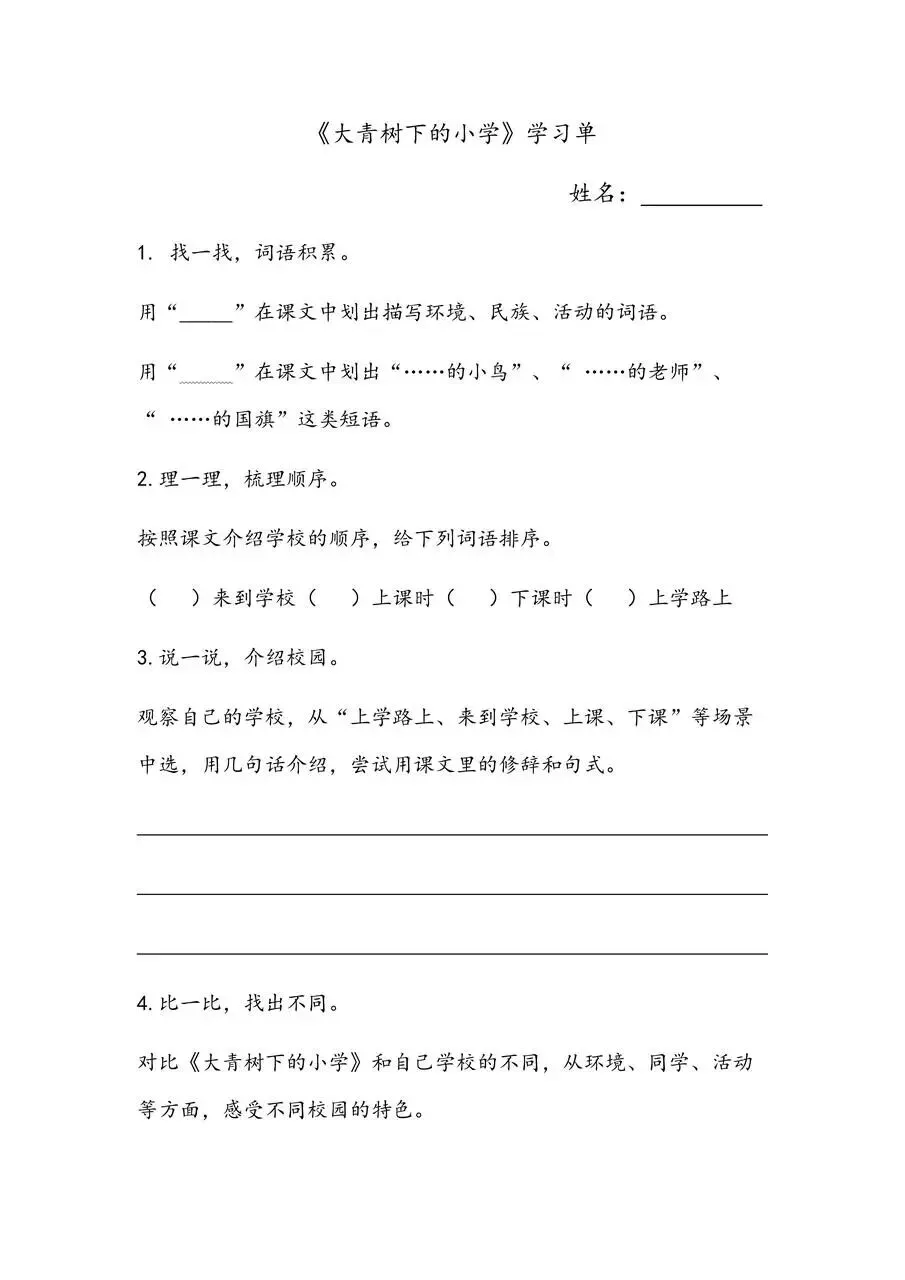 《大青树下的小学》学习单

姓名：__________

1. 找一找，词语积累。

用“_____”在课文中划出描写环境、民族、活动的词语。

用“_____”在课文中划出“……的小鸟”、“ ……的老师”、“ ……的国旗”这类短语。

2. 理一理，梳理顺序。

按照课文介绍学校的顺序，给下列词语排序。

（ ）来到学校（ ）上课时（ ）下课时（ ）上学路上

3. 说一说，介绍校园。

观察自己的学校，从“上学路上、来到学校、上课、下课”等场景中选，用几句话介绍，尝试用课文里的修辞和句式。

4. 比一比，找出不同。

对比《大青树下的小学》和自己学校的不同，从环境、同学、活动等方面，感受不同校园的特色。